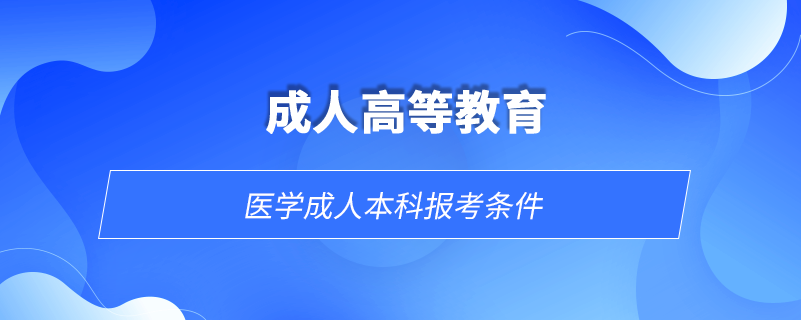 成人高等教育

医学成人本科报考条件